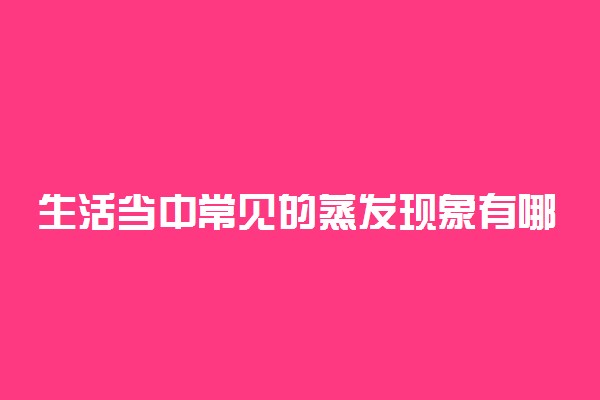 生活当中常见的蒸发现象有哪